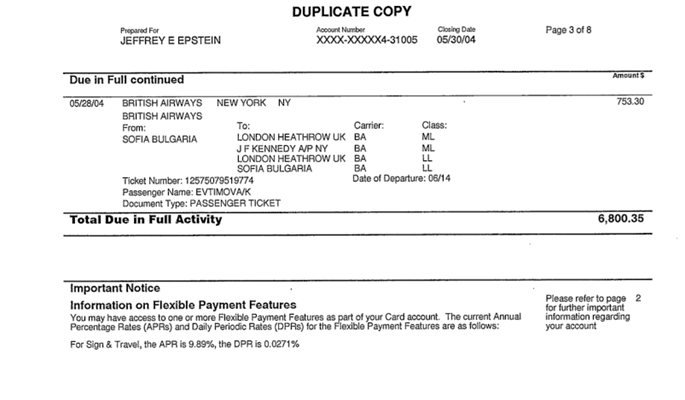 DUPLICATE COPY

Prepared For
JEFFREY E EPSTEIN

Account Number
XXXX-XXXXX4-31005

Closing Date
05/30/04

Page 3 of 8

Due in Full continued

Amount $

05/28/04 BRITISH AIRWAYS NEW YORK NY 753.30
BRITISH AIRWAYS

| From: | To: | Carrier: | Class: |
|---|---|---|---|
| SOFIA BULGARIA | LONDON HEATHROW UK | BA | ML |
| | J F KENNEDY A/P NY | BA | ML |
| | LONDON HEATHROW UK | BA | LL |
| | SOFIA BULGARIA | BA | LL |

Ticket Number: 12575079519774
Date of Departure: 06/14
Passenger Name: EVTIMOVA/K
Document Type: PASSENGER TICKET

Total Due in Full Activity 6,800.35

Important Notice

Information on Flexible Payment Features

You may have access to one or more Flexible Payment Features as part of your Card account. The current Annual Percentage Rates (APRs) and Daily Periodic Rates (DPRs) for the Flexible Payment Features are as follows:

For Sign & Travel, the APR is 9.89%, the DPR is 0.0271%

Please refer to page 2 for further important information regarding your account